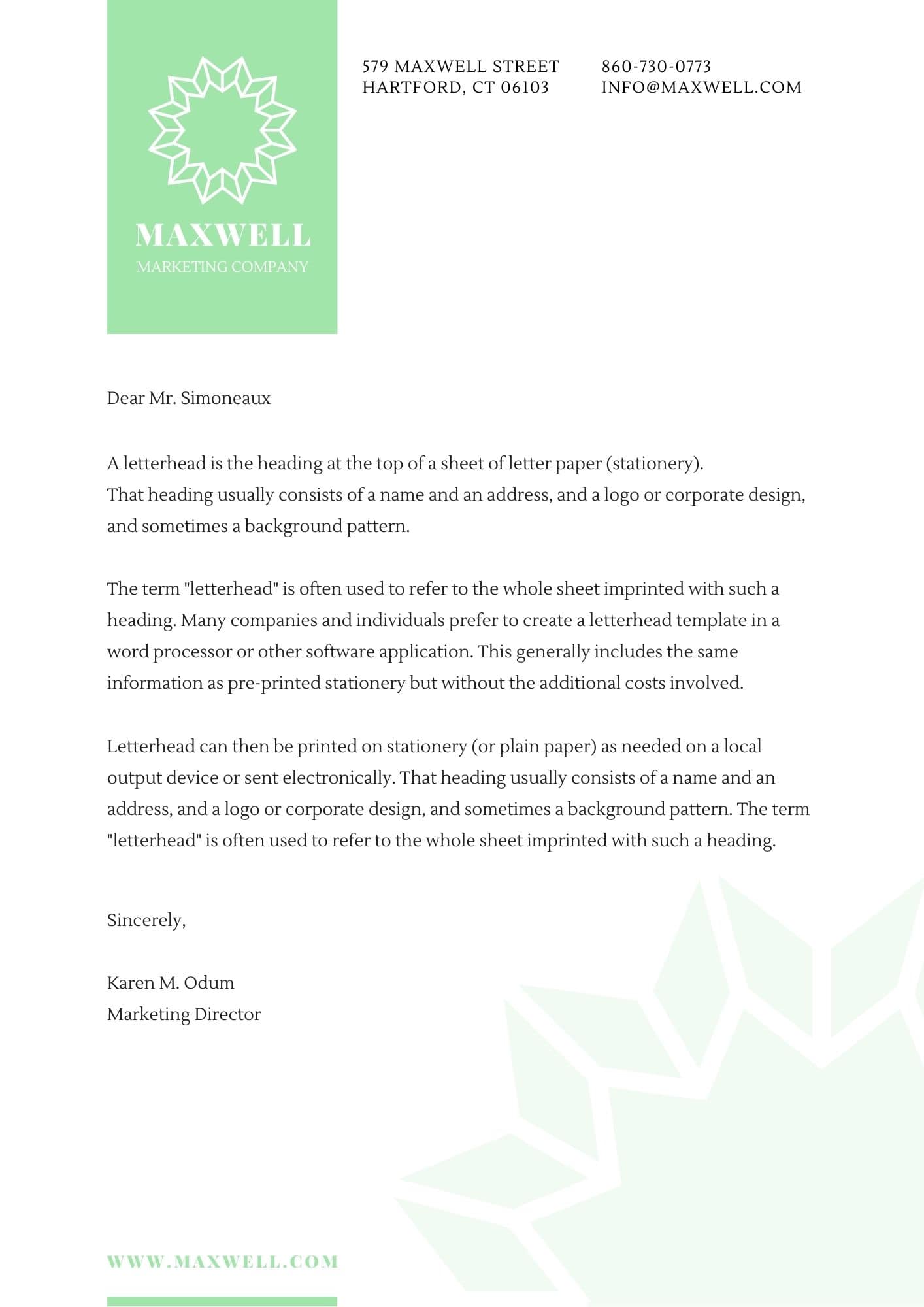 MAXWELL
MARKETING COMPANY

579 MAXWELL STREET
HARTFORD, CT 06103

860-730-0773
INFO@MAXWELL.COM

Dear Mr. Simoneaux

A letterhead is the heading at the top of a sheet of letter paper (stationery). That heading usually consists of a name and an address, and a logo or corporate design, and sometimes a background pattern.

The term "letterhead" is often used to refer to the whole sheet imprinted with such a heading. Many companies and individuals prefer to create a letterhead template in a word processor or other software application. This generally includes the same information as pre-printed stationery but without the additional costs involved.

Letterhead can then be printed on stationery (or plain paper) as needed on a local output device or sent electronically. That heading usually consists of a name and an address, and a logo or corporate design, and sometimes a background pattern. The term "letterhead" is often used to refer to the whole sheet imprinted with such a heading.

Sincerely,

Karen M. Odum
Marketing Director

WWW.MAXWELL.COM